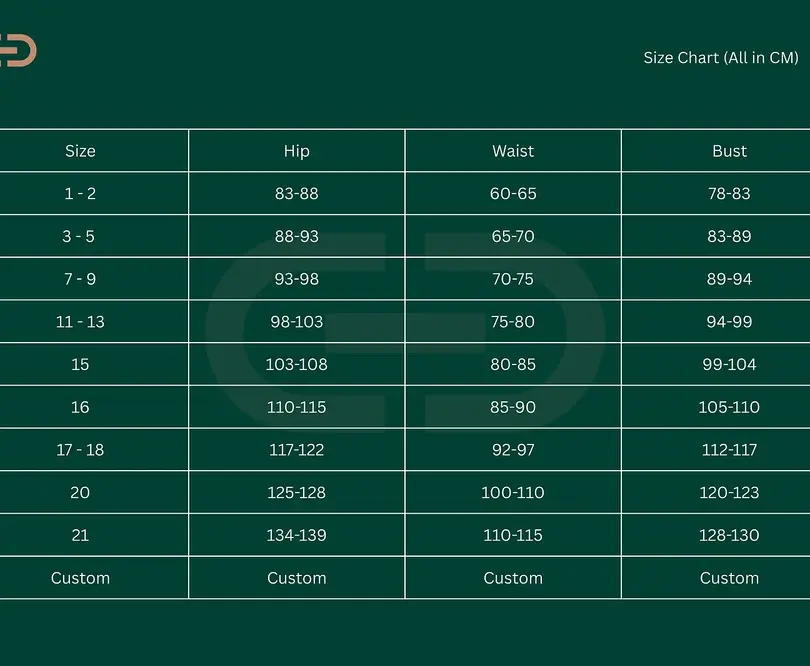 Size Chart (All in CM)

| Size | Hip | Waist | Bust |
|---|---|---|---|
| 1 - 2 | 83-88 | 60-65 | 78-83 |
| 3 - 5 | 88-93 | 65-70 | 83-89 |
| 7 - 9 | 93-98 | 70-75 | 89-94 |
| 11 - 13 | 98-103 | 75-80 | 94-99 |
| 15 | 103-108 | 80-85 | 99-104 |
| 16 | 110-115 | 85-90 | 105-110 |
| 17 - 18 | 117-122 | 92-97 | 112-117 |
| 20 | 125-128 | 100-110 | 120-123 |
| 21 | 134-139 | 110-115 | 128-130 |
| Custom | Custom | Custom | Custom |